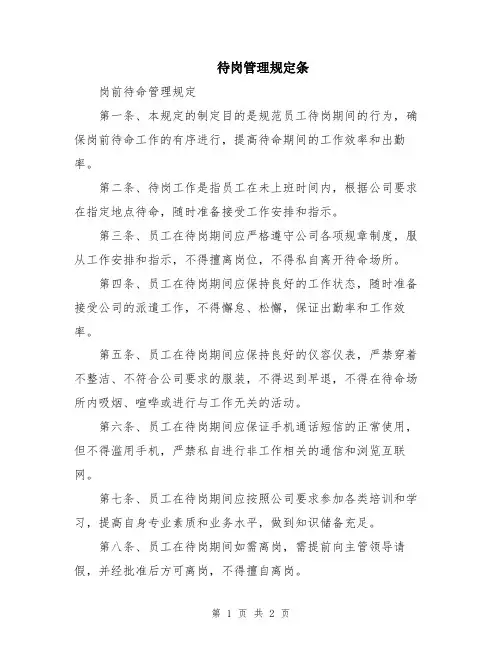 待岗管理规定条

岗前待命管理规定

第一条、本规定的制定目的是规范员工待岗期间的行为，确保岗前待命工作的有序进行，提高待命期间的工作效率和出勤率。

第二条、待岗工作是指员工在未上班时间内，根据公司要求在指定地点待命，随时准备接受工作安排和指示。

第三条、员工在待岗期间应严格遵守公司各项规章制度，服从工作安排和指示，不得擅离岗位，不得私自离开待命场所。

第四条、员工在待岗期间应保持良好的工作状态，随时准备接受公司的派遣工作，不得懈怠、松懈，保证出勤率和工作效率。

第五条、员工在待岗期间应保持良好的仪容仪表，严禁穿着不整洁、不符合公司要求的服装，不得迟到早退，不得在待命场所内吸烟、喧哗或进行与工作无关的活动。

第六条、员工在待岗期间应保证手机通话短信的正常使用，但不得滥用手机，严禁私自进行非工作相关的通信和浏览互联网。

第七条、员工在待岗期间应按照公司要求参加各类培训和学习，提高自身专业素质和业务水平，做到知识储备充足。

第八条、员工在待岗期间如需离岗，需提前向主管领导请假，并经批准后方可离岗，不得擅自离岗。

第 1 页 共 2 页